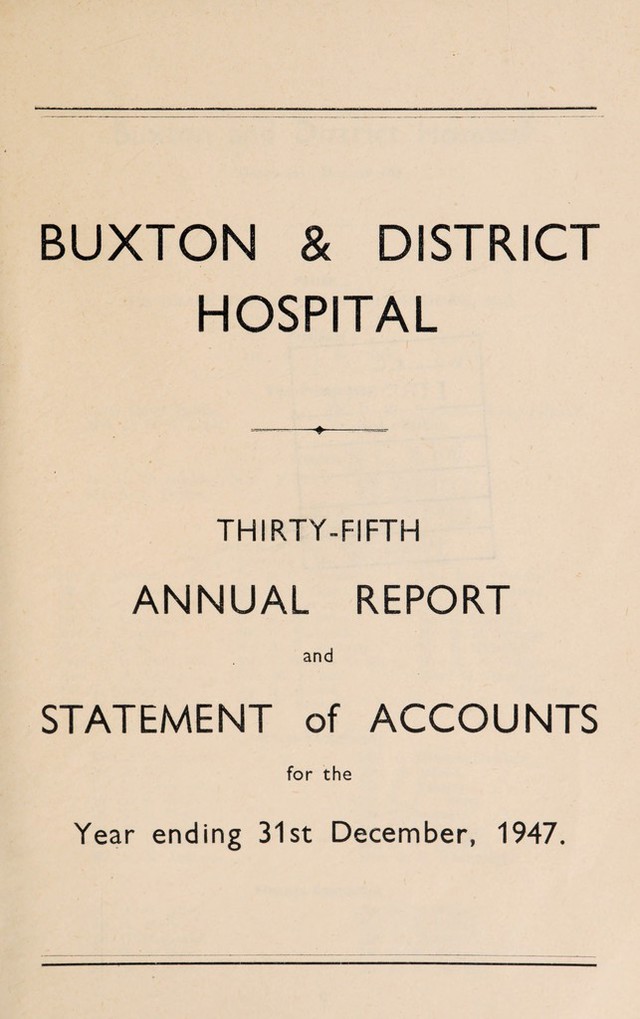 BUXTON & DISTRICT HOSPITAL

THIRTY-FIFTH

ANNUAL REPORT

and

STATEMENT of ACCOUNTS

for the

Year ending 31st December, 1947.